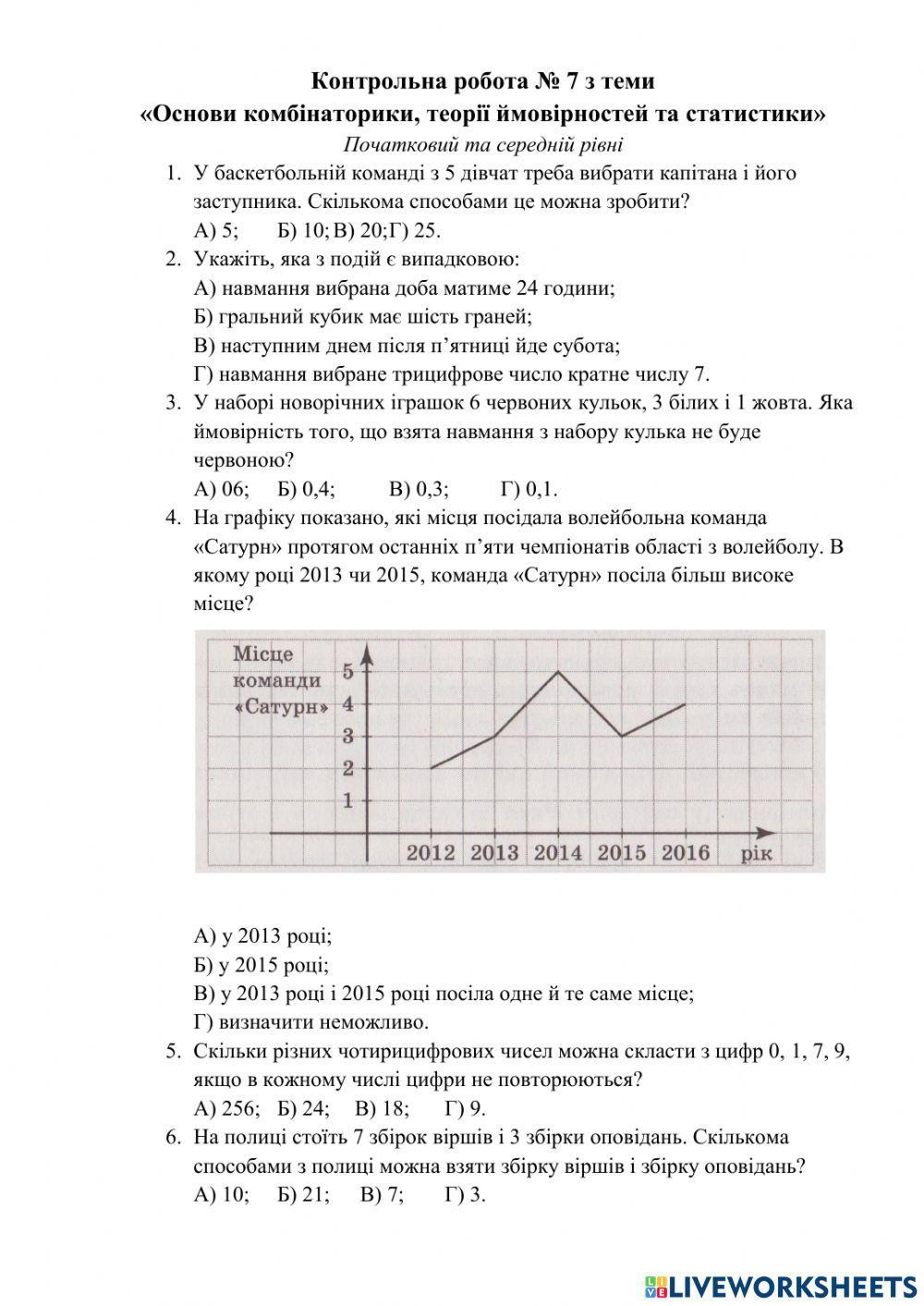 Контрольна робота № 7 з теми
«Основи комбінаторики, теорії ймовірностей та статистики»
Початковий та середній рівні

1. У баскетбольній команді з 5 дівчат треба вибрати капітана і його заступника. Скількома способами це можна зробити?
А) 5; Б) 10; В) 20; Г) 25.

2. Укажіть, яка з подій є випадковою:
А) навмання вибрана доба матиме 24 години;
Б) гральний кубик має шість граней;
В) наступним днем після п'ятниці йде субота;
Г) навмання вибране трицифрове число кратне числу 7.

3. У наборі новорічних іграшок 6 червоних кульок, 3 білих і 1 жовта. Яка ймовірність того, що взята навмання з набору кулька не буде червоною?
А) 06; Б) 0,4; В) 0,3; Г) 0,1.

4. На графіку показано, які місця посідала волейбольна команда «Сатурн» протягом останніх п'яти чемпіонатів області з волейболу. В якому році 2013 чи 2015, команда «Сатурн» посіла більш високе місце?

Місце команди «Сатурн»
5
4
3
2
1
2012 2013 2014 2015 2016 рік

А) у 2013 році;
Б) у 2015 році;
В) у 2013 році і 2015 році посіла одне й те саме місце;
Г) визначити неможливо.

5. Скільки різних чотирицифрових чисел можна скласти з цифр 0, 1, 7, 9, якщо в кожному числі цифри не повторюються?
А) 256; Б) 24; В) 18; Г) 9.

6. На полиці стоїть 7 збірок віршів і 3 збірки оповідань. Скількома способами з полиці можна взяти збірку віршів і збірку оповідань?
А) 10; Б) 21; В) 7; Г) 3.

LIVEWORKSHEETS